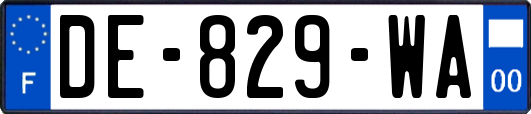 F
DE-829-WA
00